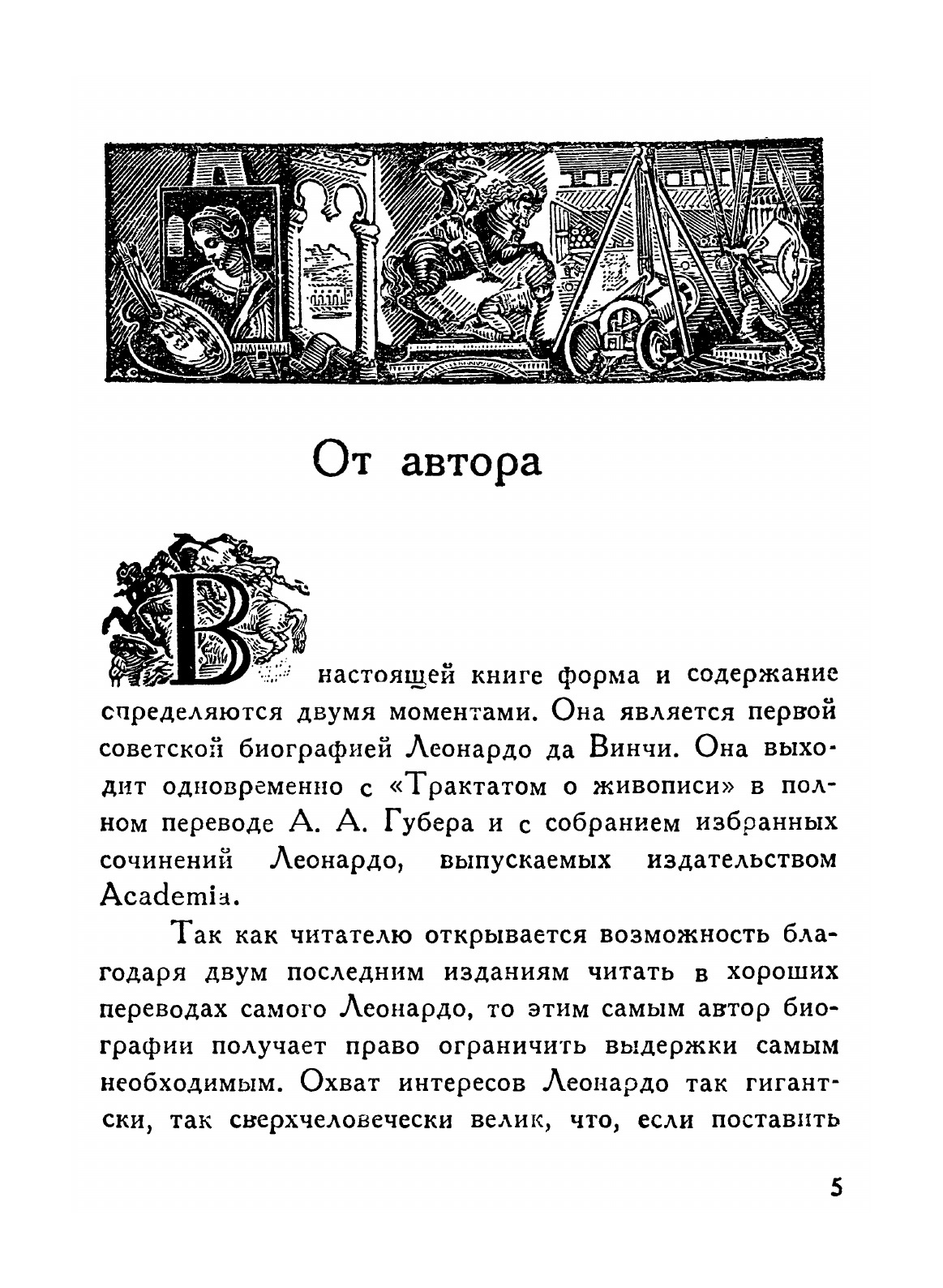 От автора

В настоящей книге форма и содержание определяются двумя моментами. Она является первой советской биографией Леонардо да Винчи. Она выходит одновременно с «Трактатом о живописи» в полном переводе А. А. Губера и с собранием избранных сочинений Леонардо, выпускаемых издательством Academia.

Так как читателю открывается возможность благодаря двум последним изданиям читать в хороших переводах самого Леонардо, то этим самым автор биографии получает право ограничить выдержки самым необходимым. Охват интересов Леонардо так гигантски, так сверхчеловечески велик, что, если поставить

5